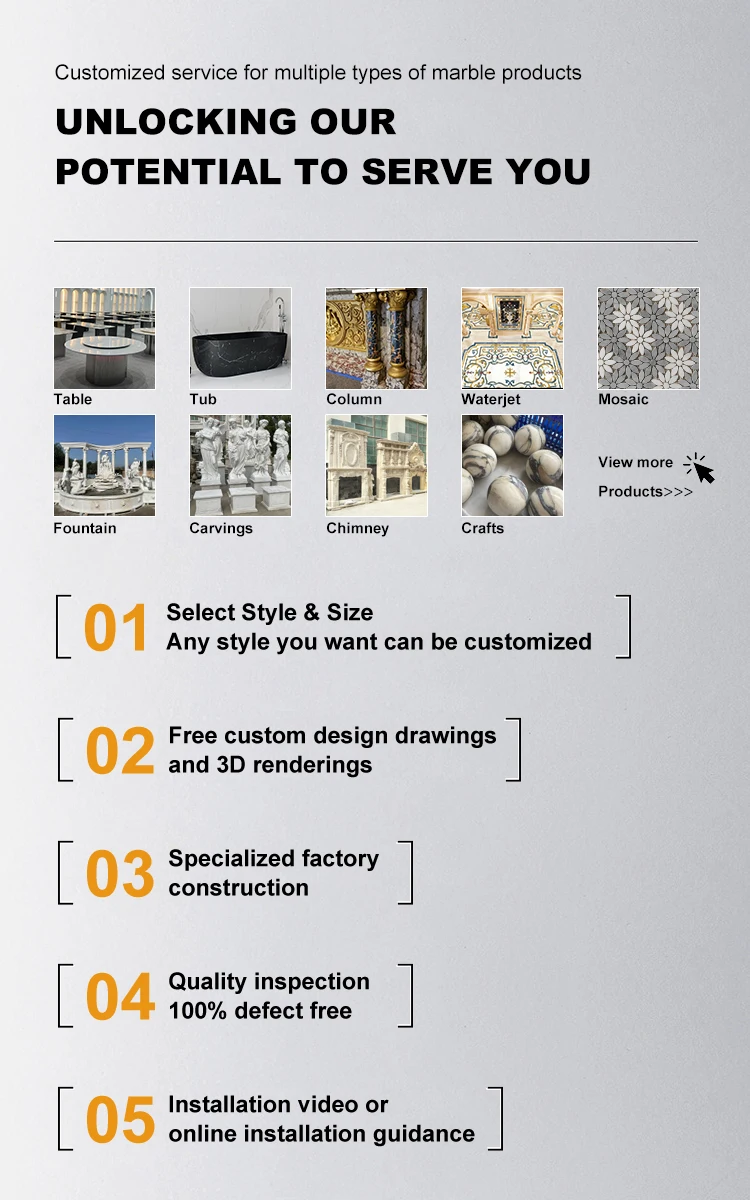 Customized service for multiple types of marble products

UNLOCKING OUR POTENTIAL TO SERVE YOU

Table
Tub
Column
Waterjet
Mosaic
Fountain
Carvings
Chimney
Crafts
View more Products>>>

01 Select Style & Size
Any style you want can be customized

02 Free custom design drawings and 3D renderings

03 Specialized factory construction

04 Quality inspection
100% defect free

05 Installation video or online installation guidance